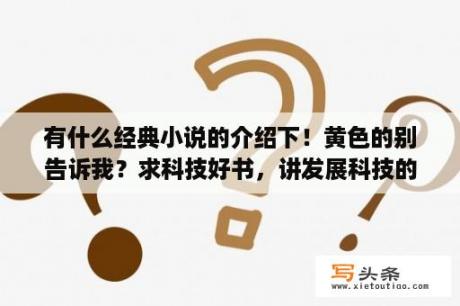 有什么经典小说的介绍下！黄色的别告诉我？求科技好书，讲发展科技的

写头条
www.xietoutiao.com